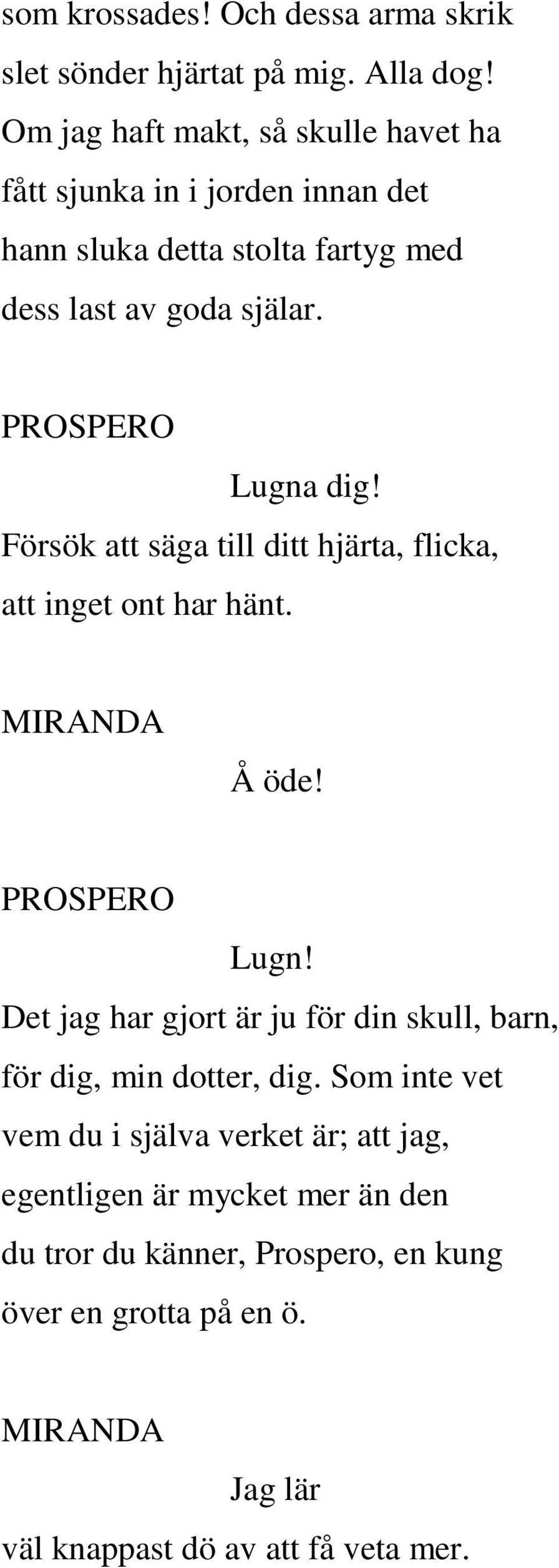 som krossades! Och dessa arma skrik slet sönder hjärtat på mig. Alla dog! Om jag haft makt, så skulle havet ha fått sjunka in i jorden innan det hann sluka detta stolta fartyg med dess last av goda själar.

PROSPERO

Lugna dig!

Försök att säga till ditt hjärta, flicka, att inget ont har hänt.

MIRANDA

Å öde!

PROSPERO

Lugn!

Det jag har gjort är ju för din skull, barn, för dig, min dotter, dig. Som inte vet vem du i själva verket är; att jag, egentligen är mycket mer än den du tror du känner, Prospero, en kung över en grotta på en ö.

MIRANDA

Jag lär

väl knappast dö av att få veta mer.